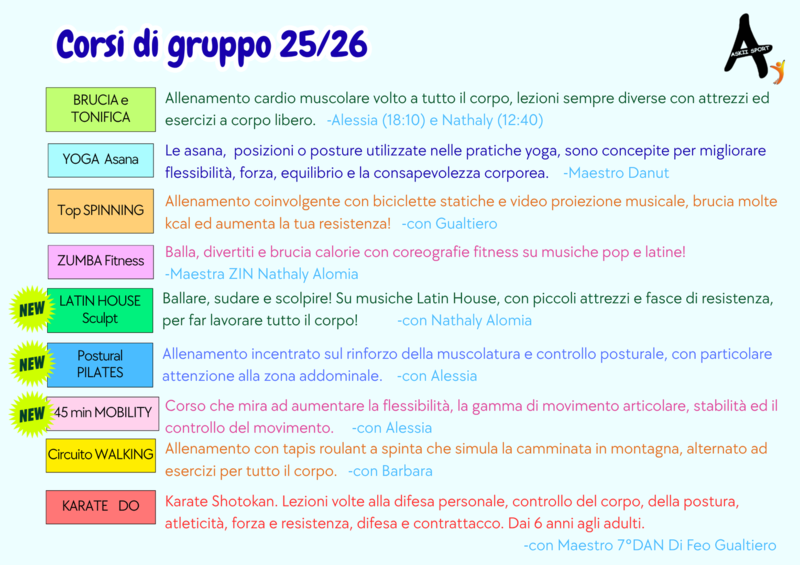 Corsi di gruppo 25/26

ASKII SPORT

BRUCIA e TONIFICA

Allenamento cardio muscolare volto a tutto il corpo, lezioni sempre diverse con attrezzi ed esercizi a corpo libero. -Alessia (18:10) e Nathaly (12:40)

YOGA Asana

Le asana, posizioni o posture utilizzate nelle pratiche yoga, sono concepite per migliorare flessibilità, forza, equilibrio e la consapevolezza corporea. -Maestro Danut

Top SPINNING

Allenamento coinvolgente con biciclette statiche e video proiezione musicale, brucia molte kcal ed aumenta la tua resistenza! -con Gualtiero

ZUMBA Fitness

Balla, divertiti e brucia calorie con coreografie fitness su musiche pop e latine! -Maestra ZIN Nathaly Alomia

NEW

LATIN HOUSE Sculpt

Ballare, sudare e scolpire! Su musiche Latin House, con piccoli attrezzi e fasce di resistenza, per far lavorare tutto il corpo! -con Nathaly Alomia

NEW

Postural PILATES

Allenamento incentrato sul rinforzo della muscolatura e controllo posturale, con particolare attenzione alla zona addominale. -con Alessia

NEW

45 min MOBILITY

Corso che mira ad aumentare la flessibilità, la gamma di movimento articolare, stabilità ed il controllo del movimento. -con Alessia

Circuito WALKING

Allenamento con tapis roulant a spinta che simula la camminata in montagna, alternato ad esercizi per tutto il corpo. -con Barbara

KARATE DO

Karate Shotokan. Lezioni volte alla difesa personale, controllo del corpo, della postura, atleticità, forza e resistenza, difesa e contrattacco. Dai 6 anni agli adulti. -con Maestro 7°DAN Di Feo Gualtiero